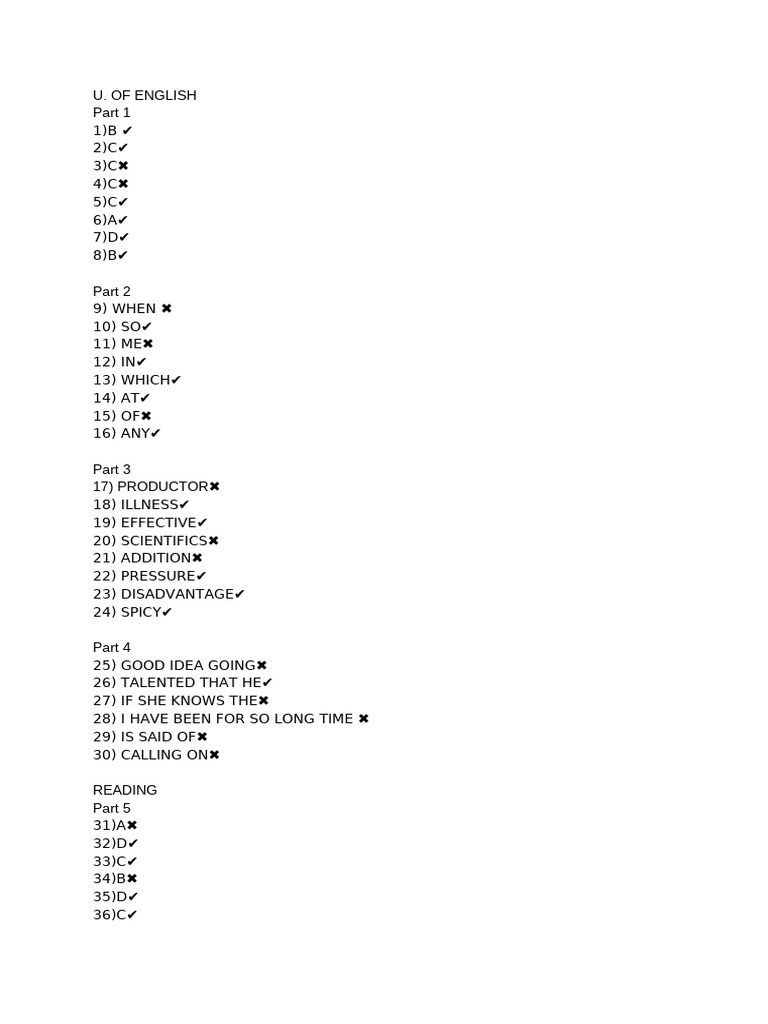 U. OF ENGLISH
Part 1
1)B ✔
2)C✔
3)C✖
4)C✖
5)C✔
6)A✔
7)D✔
8)B✔

Part 2
9) WHEN ✖
10) SO✔
11) ME✖
12) IN✔
13) WHICH✔
14) AT✔
15) OF✖
16) ANY✔

Part 3
17) PRODUCTOR✖
18) ILLNESS✔
19) EFFECTIVE✔
20) SCIENTIFICS✖
21) ADDITION✖
22) PRESSURE✔
23) DISADVANTAGE✔
24) SPICY✔

Part 4
25) GOOD IDEA GOING✖
26) TALENTED THAT HE✔
27) IF SHE KNOWS THE✖
28) I HAVE BEEN FOR SO LONG TIME ✖
29) IS SAID OF✖
30) CALLING ON✖

READING
Part 5
31)A✖
32)D✔
33)C✔
34)B✖
35)D✔
36)C✔